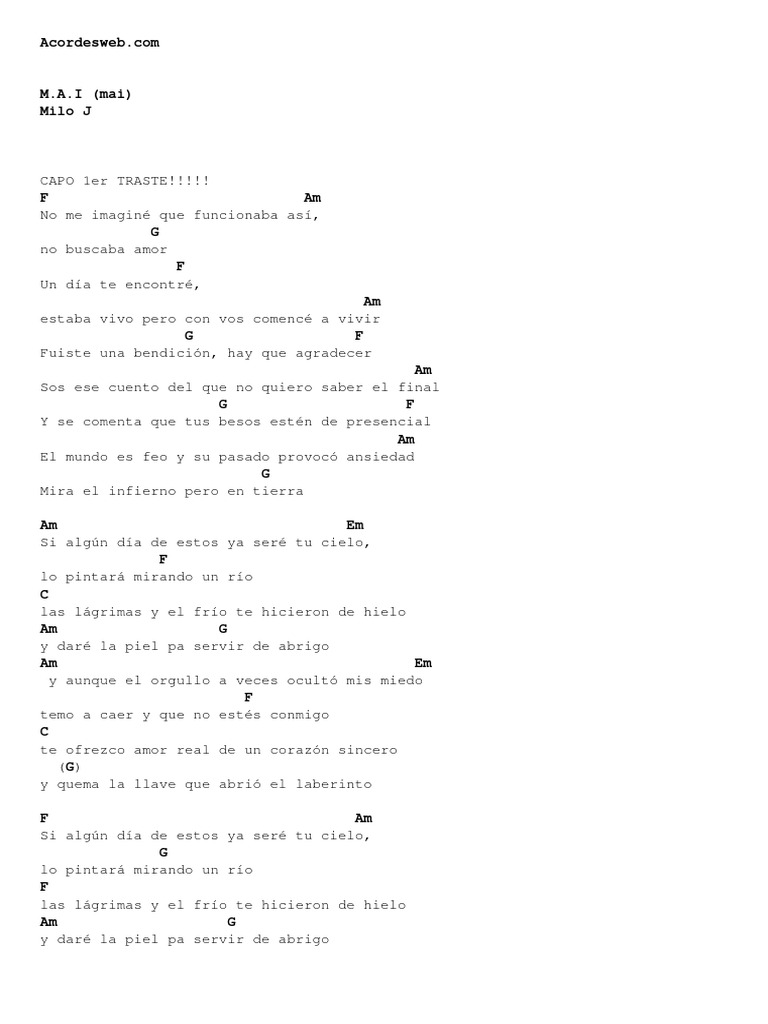 Acordesweb.com

M.A.I (mai)
Milo J

CAPO 1er TRASTE!!!!!
F Am
No me imaginé que funcionaba así,
G
no buscaba amor
F
Un día te encontré,
Am
estaba vivo pero con vos comencé a vivir
G F
Fuiste una bendición, hay que agradecer
Am
Sos ese cuento del que no quiero saber el final
G F
Y se comenta que tus besos estén de presencial
Am
El mundo es feo y su pasado provocó ansiedad
G
Mira el infierno pero en tierra

Am Em
Si algún día de estos ya seré tu cielo,
F
lo pintará mirando un río
C
las lágrimas y el frío te hicieron de hielo
Am G
y daré la piel pa servir de abrigo
Am Em
y aunque el orgullo a veces ocultó mis miedo
F
temo a caer y que no estés conmigo
C
te ofrezco amor real de un corazón sincero
(G)
y quema la llave que abrió el laberinto

F Am
Si algún día de estos ya seré tu cielo,
G
lo pintará mirando un río
F
las lágrimas y el frío te hicieron de hielo
Am G
y daré la piel pa servir de abrigo